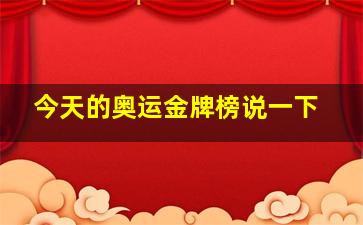 今天的奥运金牌榜说一下